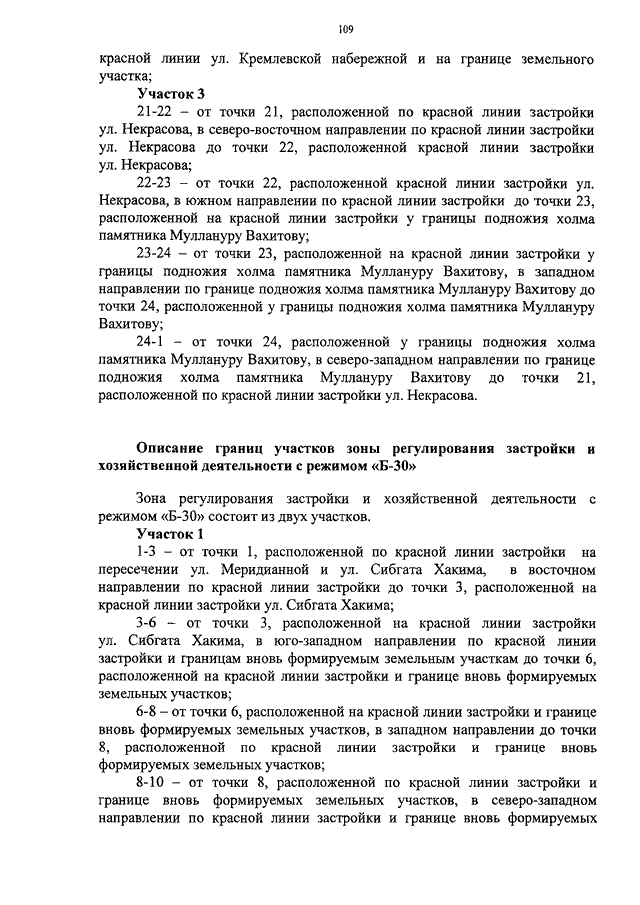 109

красной линии ул. Кремлевской набережной и на границе земельного участка;

**Участок 3**

21-22 – от точки 21, расположенной по красной линии застройки ул. Некрасова, в северо-восточном направлении по красной линии застройки ул. Некрасова до точки 22, расположенной красной линии застройки ул. Некрасова;

22-23 – от точки 22, расположенной красной линии застройки ул. Некрасова, в южном направлении по красной линии застройки до точки 23, расположенной на красной линии застройки у границы подножия холма памятника Муллануру Вахитову;

23-24 – от точки 23, расположенной на красной линии застройки у границы подножия холма памятника Муллануру Вахитову, в западном направлении по границе подножия холма памятника Муллануру Вахитову до точки 24, расположенной у границы подножия холма памятника Муллануру Вахитову;

24-1 – от точки 24, расположенной у границы подножия холма памятника Муллануру Вахитову, в северо-западном направлении по границе подножия холма памятника Муллануру Вахитову до точки 21, расположенной по красной линии застройки ул. Некрасова.

**Описание границ участков зоны регулирования застройки и хозяйственной деятельности с режимом «Б-30»**

Зона регулирования застройки и хозяйственной деятельности с режимом «Б-30» состоит из двух участков.

**Участок 1**

1-3 – от точки 1, расположенной по красной линии застройки на пересечении ул. Меридианной и ул. Сибгата Хакима, в восточном направлении по красной линии застройки до точки 3, расположенной на красной линии застройки ул. Сибгата Хакима;

3-6 – от точки 3, расположенной на красной линии застройки ул. Сибгата Хакима, в юго-западном направлении по красной линии застройки и границам вновь формируемым земельным участкам до точки 6, расположенной на красной линии застройки и границе вновь формируемых земельных участков;

6-8 – от точки 6, расположенной на красной линии застройки и границе вновь формируемых земельных участков, в западном направлении до точки 8, расположенной по красной линии застройки и границе вновь формируемых земельных участков;

8-10 – от точки 8, расположенной по красной линии застройки и границе вновь формируемых земельных участков, в северо-западном направлении по красной линии застройки и границе вновь формируемых